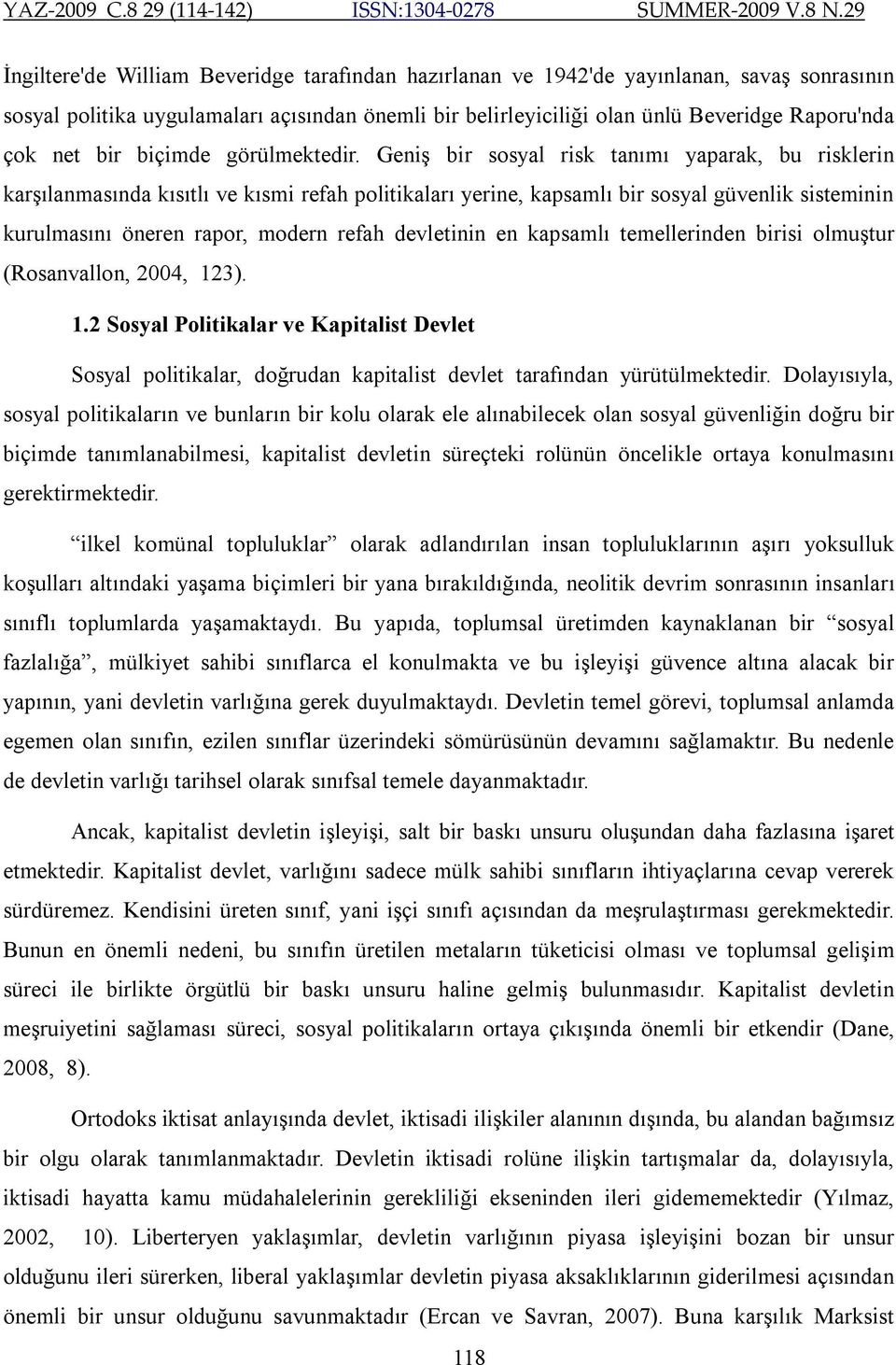 YAZ-2009 C.8 29 (114-142) ISSN:1304-0278 SUMMER-2009 V.8 N.29

İngiltere'de William Beveridge tarafından hazırlanan ve 1942'de yayınlanan, savaş sonrasının sosyal politika uygulamaları açısından önemli bir belirleyiciliği olan ünlü Beveridge Raporu'nda çok net bir biçimde görülmektedir. Geniş bir sosyal risk tanımı yaparak, bu risklerin karşılanmasında kısıtlı ve kısmi refah politikaları yerine, kapsamlı bir sosyal güvenlik sisteminin kurulmasını öneren rapor, modern refah devletinin en kapsamlı temellerinden birisi olmuştur (Rosanvallon, 2004, 123).

1.2 Sosyal Politikalar ve Kapitalist Devlet

Sosyal politikalar, doğrudan kapitalist devlet tarafından yürütülmektedir. Dolayısıyla, sosyal politikaların ve bunların bir kolu olarak ele alınabilecek olan sosyal güvenliğin doğru bir biçimde tanımlanabilmesi, kapitalist devletin süreçteki rolünün öncelikle ortaya konulmasını gerektirmektedir.

“ilkel komünal topluluklar” olarak adlandırılan insan topluluklarının aşırı yoksulluk koşulları altındaki yaşama biçimleri bir yana bırakıldığında, neolitik devrim sonrasının insanları sınıflı toplumlarda yaşamaktaydı. Bu yapıda, toplumsal üretimden kaynaklanan bir “sosyal fazlalığa”, mülkiyet sahibi sınıflarca el konulmakta ve bu işleyişi güvence altına alacak bir yapının, yani devletin varlığına gerek duyulmaktaydı. Devletin temel görevi, toplumsal anlamda egemen olan sınıfın, ezilen sınıflar üzerindeki sömürüsünün devamını sağlamaktır. Bu nedenle de devletin varlığı tarihsel olarak sınıfsal temele dayanmaktadır.

Ancak, kapitalist devletin işleyişi, salt bir baskı unsuru oluşundan daha fazlasına işaret etmektedir. Kapitalist devlet, varlığını sadece mülk sahibi sınıfların ihtiyaçlarına cevap vererek sürdüremez. Kendisini üreten sınıf, yani işçi sınıfı açısından da meşrulaştırması gerekmektedir. Bunun en önemli nedeni, bu sınıfın üretilen metaların tüketicisi olması ve toplumsal gelişim süreci ile birlikte örgütlü bir baskı unsuru haline gelmiş bulunmasıdır. Kapitalist devletin meşruiyetini sağlaması süreci, sosyal politikaların ortaya çıkışında önemli bir etkendir (Dane, 2008, 8).

Ortodoks iktisat anlayışında devlet, iktisadi ilişkiler alanının dışında, bu alandan bağımsız bir olgu olarak tanımlanmaktadır. Devletin iktisadi rolüne ilişkin tartışmalar da, dolayısıyla, iktisadi hayatta kamu müdahalelerinin gerekliliği ekseninden ileri gidememektedir (Yılmaz, 2002, 10). Liberteryen yaklaşımlar, devletin varlığının piyasa işleyişini bozan bir unsur olduğunu ileri sürerken, liberal yaklaşımlar devletin piyasa aksaklıklarının giderilmesi açısından önemli bir unsur olduğunu savunmaktadır (Ercan ve Savran, 2007). Buna karşılık Marksist

118